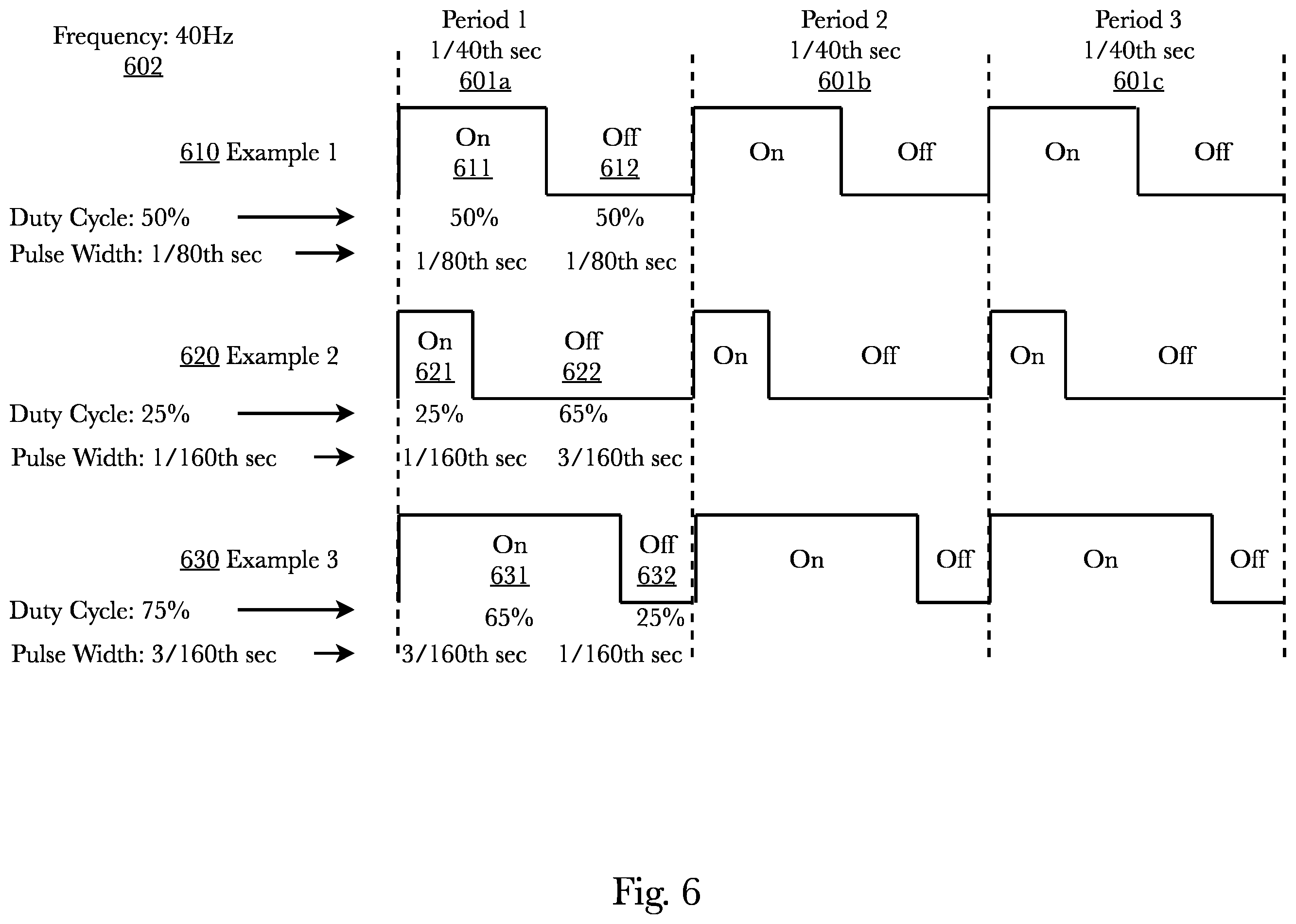 Frequency: 40Hz
602

Period 1
1/40th sec
601a

Period 2
1/40th sec
601b

Period 3
1/40th sec
601c

610 Example 1

On
611

Off
612

On

Off

On

Off

Duty Cycle: 50%

50%

50%

Pulse Width: 1/80th sec

1/80th sec

1/80th sec

620 Example 2

On
621

Off
622

On

Off

On

Off

Duty Cycle: 25%

25%

65%

Pulse Width: 1/160th sec

1/160th sec

3/160th sec

630 Example 3

On
631

Off
632

On

Off

On

Off

Duty Cycle: 75%

65%

25%

Pulse Width: 3/160th sec

3/160th sec

1/160th sec

Fig. 6